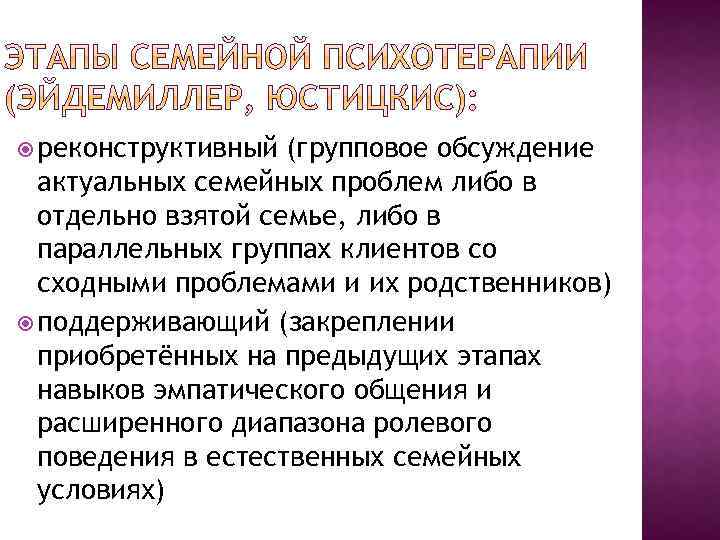 ЭТАПЫ СЕМЕЙНОЙ ПСИХОТЕРАПИИ (ЭЙДЕМИЛЛЕР, ЮСТИЦКИС):

реконструктивный (групповое обсуждение актуальных семейных проблем либо в отдельно взятой семье, либо в параллельных группах клиентов со сходными проблемами и их родственников)

поддерживающий (закреплении приобретённых на предыдущих этапах навыков эмпатического общения и расширенного диапазона ролевого поведения в естественных семейных условиях)